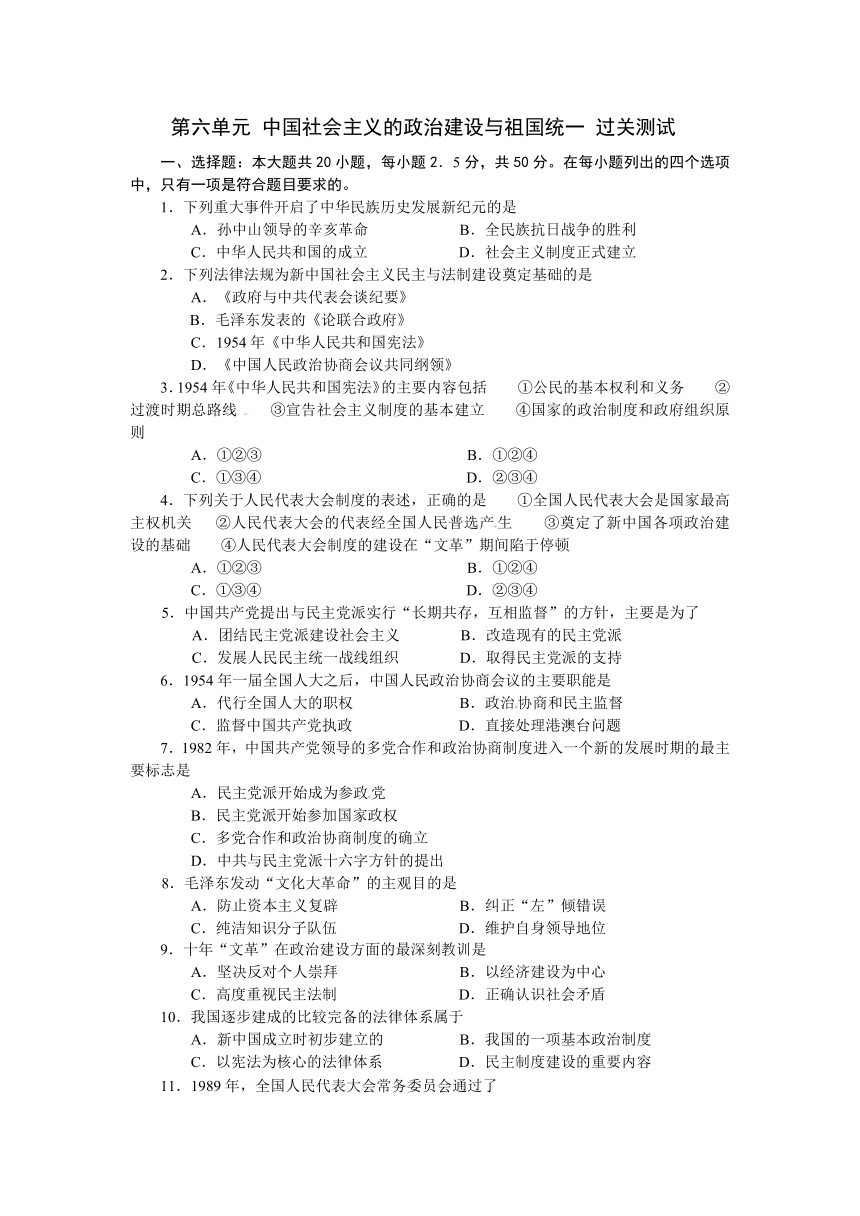 第六单元 中国社会主义的政治建设与祖国统一 过关测试

一、选择题：本大题共 20 小题，每小题 2．5 分，共 50 分。在每小题列出的四个选项中，只有一项是符合题目要求的。

1．下列重大事件开启了中华民族历史发展新纪元的是
A．孙中山领导的辛亥革命　　B．全民族抗日战争的胜利
C．中华人民共和国的成立　　D．社会主义制度正式建立

2．下列法律法规为新中国社会主义民主与法制建设奠定基础的是
A．《政府与中共代表会谈纪要》
B．毛泽东发表的《论联合政府》
C．1954 年《中华人民共和国宪法》
D．《中国人民政治协商会议共同纲领》

3．1954 年《中华人民共和国宪法》的主要内容包括　①公民的基本权利和义务　②过渡时期总路线　③宣告社会主义制度的基本建立　④国家的政治制度和政府组织原则
A．①②③　　B．①②④
C．①③④　　D．②③④

4．下列关于人民代表大会制度的表述，正确的是　①全国人民代表大会是国家最高主权机关　②人民代表大会的代表经全国人民普选产生　③奠定了新中国各项政治建设的基础　④人民代表大会制度的建设在“文革”期间陷于停顿
A．①②③　　B．①②④
C．①③④　　D．②③④

5．中国共产党提出与民主党派实行“长期共存，互相监督”的方针，主要是为了
A．团结民主党派建设社会主义　　B．改造现有的民主党派
C．发展人民民主统一战线组织　　D．取得民主党派的支持

6．1954 年一届全国人大之后，中国人民政治协商会议的主要职能是
A．代行全国人大的职权　　B．政治协商和民主监督
C．监督中国共产党执政　　D．直接处理港澳台问题

7．1982 年，中国共产党领导的多党合作和政治协商制度进入一个新的发展时期的最主要标志是
A．民主党派开始成为参政党
B．民主党派开始参加国家政权
C．多党合作和政治协商制度的确立
D．中共与民主党派十六字方针的提出

8．毛泽东发动“文化大革命”的主观目的是
A．防止资本主义复辟　　B．纠正“左”倾错误
C．纯洁知识分子队伍　　D．维护自身领导地位

9．十年“文革”在政治建设方面的最深刻教训是
A．坚决反对个人崇拜　　B．以经济建设为中心
C．高度重视民主法制　　D．正确认识社会矛盾

10．我国逐步建成的比较完备的法律体系属于
A．新中国成立时初步建立的　　B．我国的一项基本政治制度
C．以宪法为核心的法律体系　　D．民主制度建设的重要内容

11．1989 年，全国人民代表大会常务委员会通过了